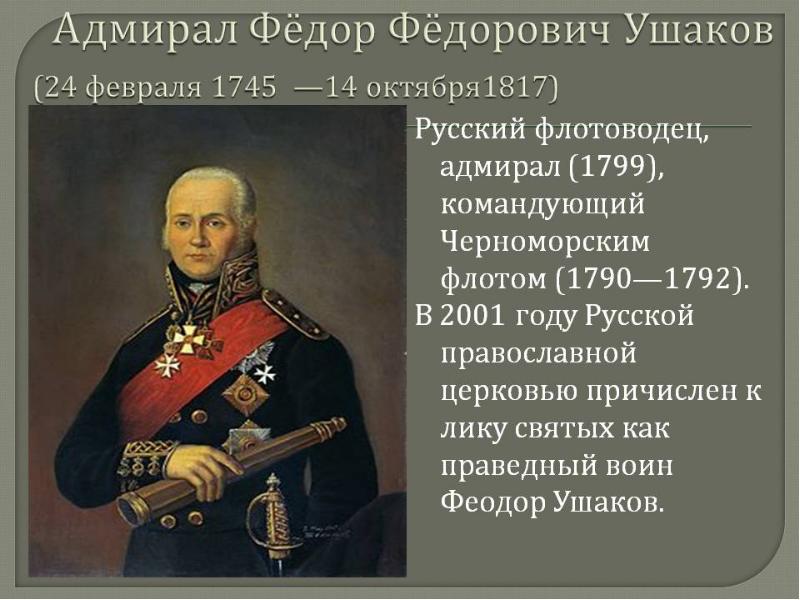 Адмирал Фёдор Фёдорович Ушаков
(24 февраля 1745 —14 октября1817)

Русский флотоводец, адмирал (1799), командующий Черноморским флотом (1790—1792).

В 2001 году Русской православной церковью причислен к лику святых как праведный воин Феодор Ушаков.